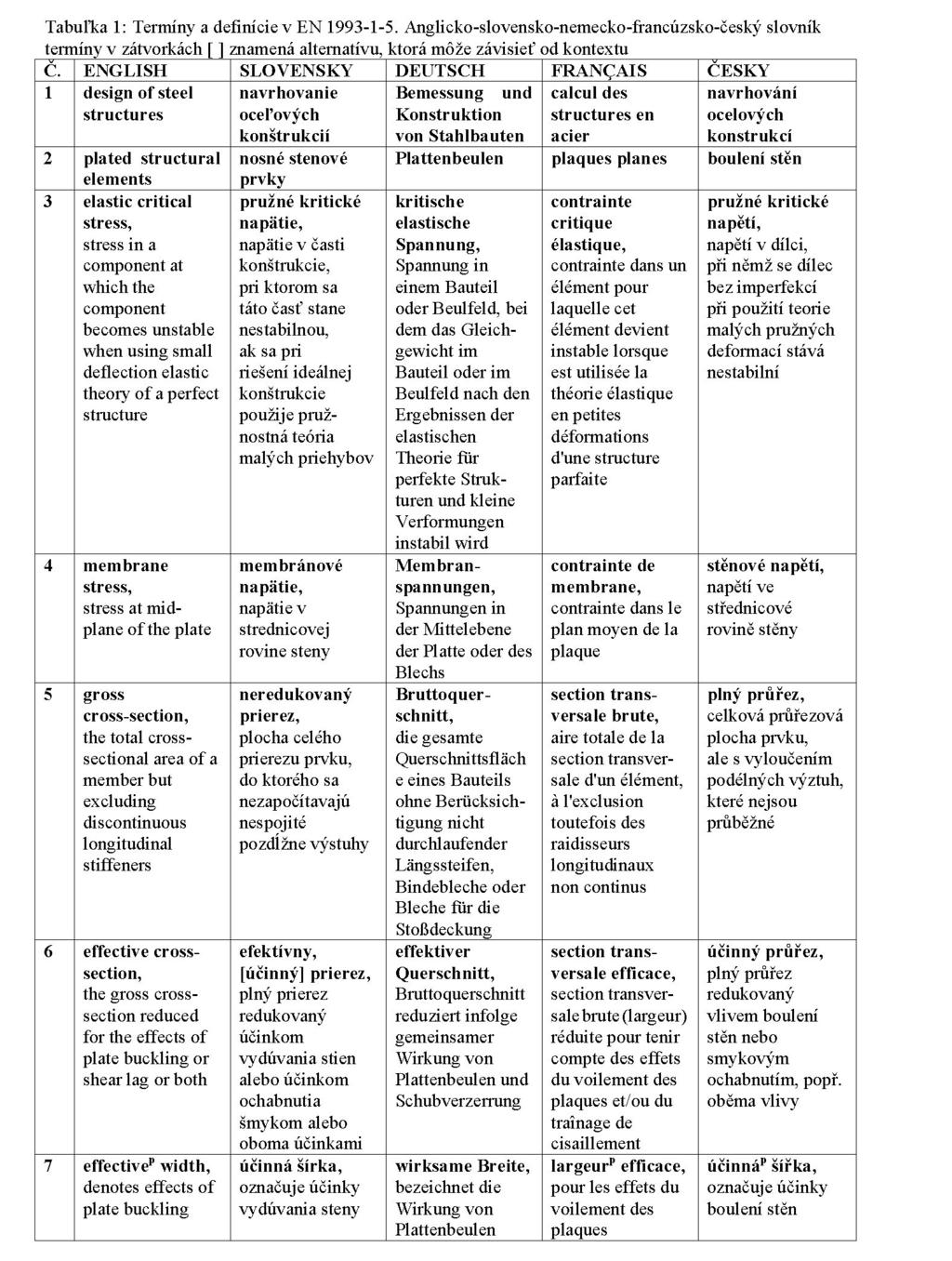 Tabuľka 1: Termíny a definície v EN 1993-1-5. Anglicko-slovensko-nemecko-francúzsko-český slovník termíny v zátvorkách [ ] znamená alternatívu, ktorá môže závisieť od kontextu

| Č. | ENGLISH | SLOVENSKY | DEUTSCH | FRANÇAIS | ČESKY |
|---|---|---|---|---|---|
| 1 | design of steel structures | navrhovanie oceľových konštrukcií | Bemessung und Konstruktion von Stahlbauten | calcul des structures en acier | navrhování ocelových konstrukcí |
| 2 | plated structural elements | nosné stenové prvky | Plattenbeulen | plaques planes | boulení stěn |
| 3 | elastic critical stress, stress in a component at which the component becomes unstable when using small deflection elastic theory of a perfect structure | pružné kritické napätie, napätie v časti konštrukcie, pri ktorom sa táto časť stane nestabilnou, ak sa pri riešení ideálnej konštrukcie použije pružnostná teória malých priehybov | kritische elastische Spannung, Spannung in einem Bauteil oder Beulfeld, bei dem das Gleichgewicht im Bauteil oder im Beulfeld nach den Ergebnissen der elastischen Theorie für perfekte Strukturen und kleine Verformungen instabil wird | contrainte critique élastique, contrainte dans un élément pour laquelle cet élément devient instable lorsque est utilisée la théorie élastique en petites déformations d'une structure parfaite | pružné kritické napětí, napětí v dílci, při němž se dílec bez imperfekcí při použití teorie malých pružných deformací stává nestabilní |
| 4 | membrane stress, stress at mid-plane of the plate | membránové napätie, napätie v strednicovej rovine steny | Membranspannungen, Spannungen in der Mittelebene der Platte oder des Blechs | contrainte de membrane, contrainte dans le plan moyen de la plaque | stěnové napětí, napětí ve střednicové rovině stěny |
| 5 | gross cross-section, the total cross-sectional area of a member but excluding discontinuous longitudinal stiffeners | neredukovaný prierez, plocha celého prierezu prvku, do ktorého sa nezapočítavajú nespojité pozdĺžne výstuhy | Bruttoquerschnitt, die gesamte Querschnittsfläche eines Bauteils ohne Berücksichtigung nicht durchlaufender Längssteifen, Bindebleche oder Bleche für die Stoßdeckung | section transversale brute, aire totale de la section transversale d'un élément, à l'exclusion toutefois des raidisseurs longitudinaux non continus | plný průřez, celková průřezová plocha prvku, ale s vyloučením podélných výztuh, které nejsou průběžné |
| 6 | effective cross-section, the gross cross-section reduced for the effects of plate buckling or shear lag or both | efektívny, [účinný] prierez, plný prierez redukovaný účinkom vydúvania stien alebo účinkom ochabnutia šmykom alebo oboma účinkami | effektiver Querschnitt, Bruttoquerschnitt reduziert infolge gemeinsamer Wirkung von Plattenbeulen und Schubverzerrung | section transversale efficace, section transversale brute (largeur) réduite pour tenir compte des effets du voilement des plaques et/ou du traînage de cisaillement | účinný průřez, plný průřez redukovaný vlivem boulení stěn nebo smykovým ochabnutím, popř. oběma vlivy |
| 7 | effective$^p$ width, denotes effects of plate buckling | účinná šírka, označuje účinky vydúvania steny | wirksame Breite, bezeichnet die Wirkung von Plattenbeulen | largeur$^p$ efficace, pour les effets du voilement des plaques | účinná$^p$ šířka, označuje účinky boulení stěn |